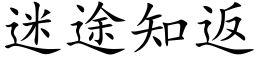 迷途知返